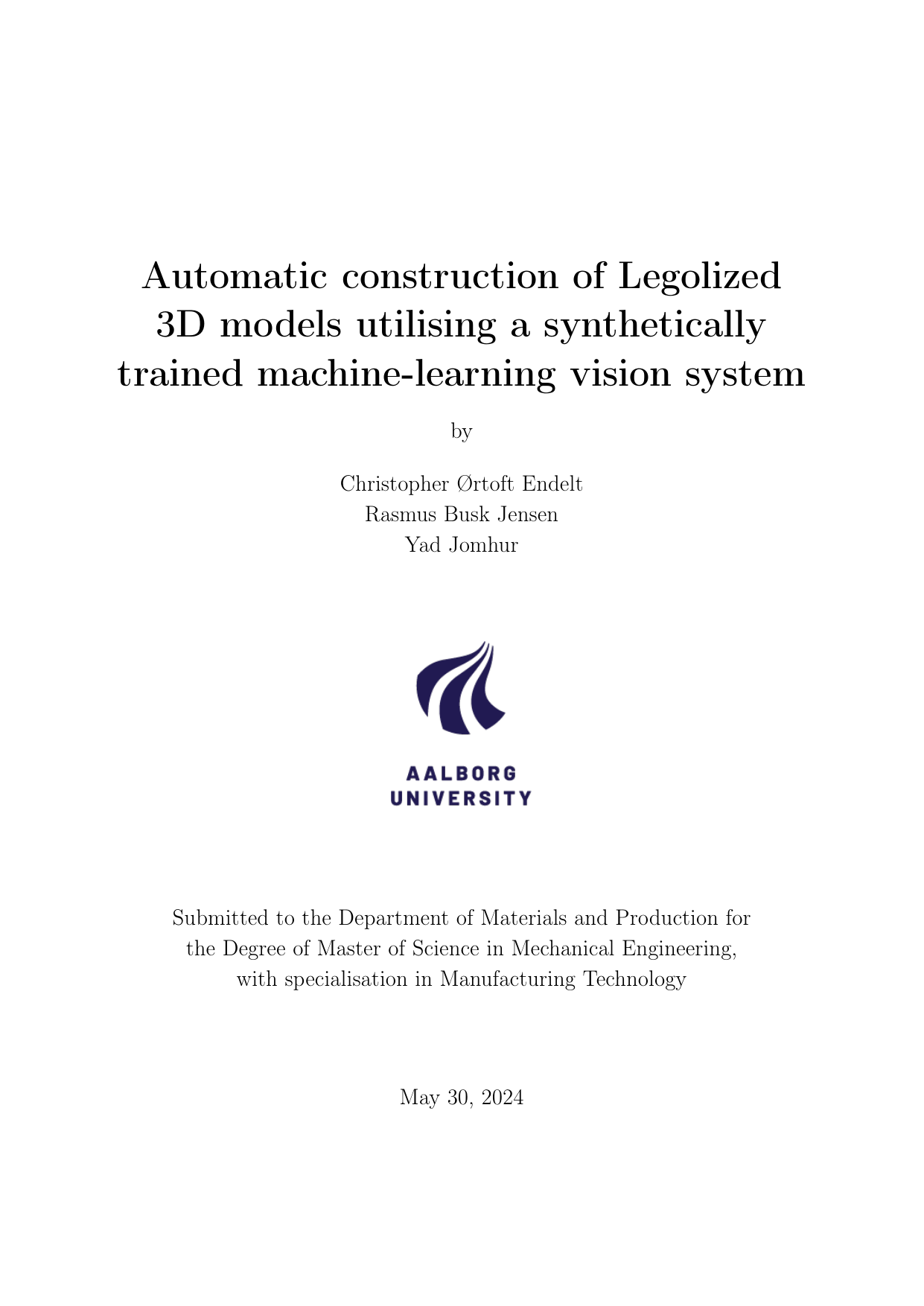 Automatic construction of Legolized 3D models utilising a synthetically trained machine-learning vision system

by

Christopher Ørtoft Endelt
Rasmus Busk Jensen
Yad Jomhur

AALBORG
UNIVERSITY

Submitted to the Department of Materials and Production for the Degree of Master of Science in Mechanical Engineering, with specialisation in Manufacturing Technology

May 30, 2024